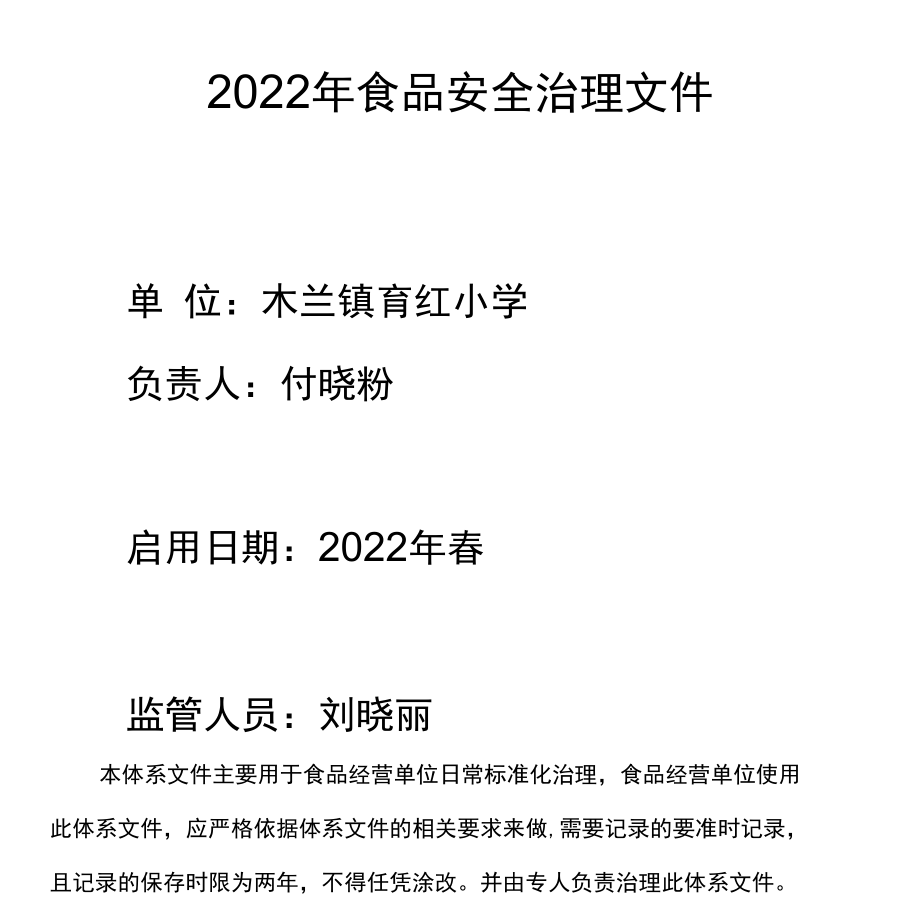 2022年食品安全治理文件

单 位：木兰镇育红小学

负责人：付晓粉

启用日期：2022年春

监管人员：刘晓丽

本体系文件主要用于食品经营单位日常标准化治理，食品经营单位使用此体系文件，应严格依据体系文件的相关要求来做,需要记录的要准时记录，且记录的保存时限为两年，不得任凭涂改。并由专人负责治理此体系文件。